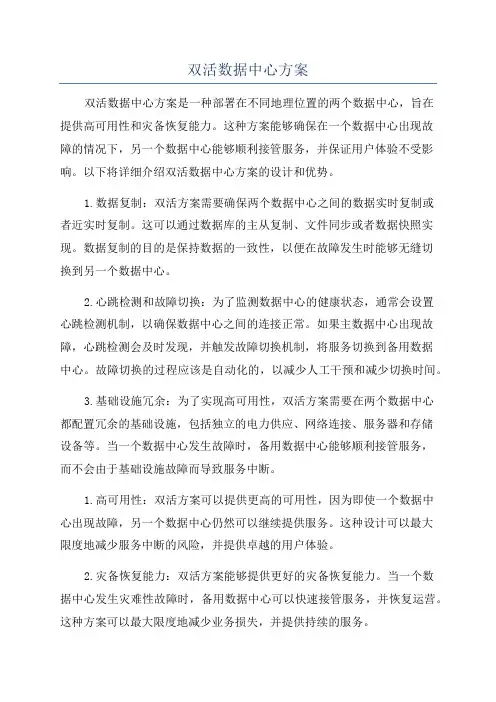 双活数据中心方案

双活数据中心方案是一种部署在不同地理位置的两个数据中心，旨在提供高可用性和灾备恢复能力。这种方案能够确保在一个数据中心出现故障的情况下，另一个数据中心能够顺利接管服务，并保证用户体验不受影响。以下将详细介绍双活数据中心方案的设计和优势。

1.数据复制：双活方案需要确保两个数据中心之间的数据实时复制或者近实时复制。这可以通过数据库的主从复制、文件同步或者数据快照实现。数据复制的目的是保持数据的一致性，以便在故障发生时能够无缝切换到另一个数据中心。

2.心跳检测和故障切换：为了监测数据中心的健康状态，通常会设置心跳检测机制，以确保数据中心之间的连接正常。如果主数据中心出现故障，心跳检测会及时发现，并触发故障切换机制，将服务切换到备用数据中心。故障切换的过程应该是自动化的，以减少人工干预和减少切换时间。

3.基础设施冗余：为了实现高可用性，双活方案需要在两个数据中心都配置冗余的基础设施，包括独立的电力供应、网络连接、服务器和存储设备等。当一个数据中心发生故障时，备用数据中心能够顺利接管服务，而不会由于基础设施故障而导致服务中断。

1.高可用性：双活方案可以提供更高的可用性，因为即使一个数据中心出现故障，另一个数据中心仍然可以继续提供服务。这种设计可以最大限度地减少服务中断的风险，并提供卓越的用户体验。

2.灾备恢复能力：双活方案能够提供更好的灾备恢复能力。当一个数据中心发生灾难性故障时，备用数据中心可以快速接管服务，并恢复运营。这种方案可以最大限度地减少业务损失，并提供持续的服务。